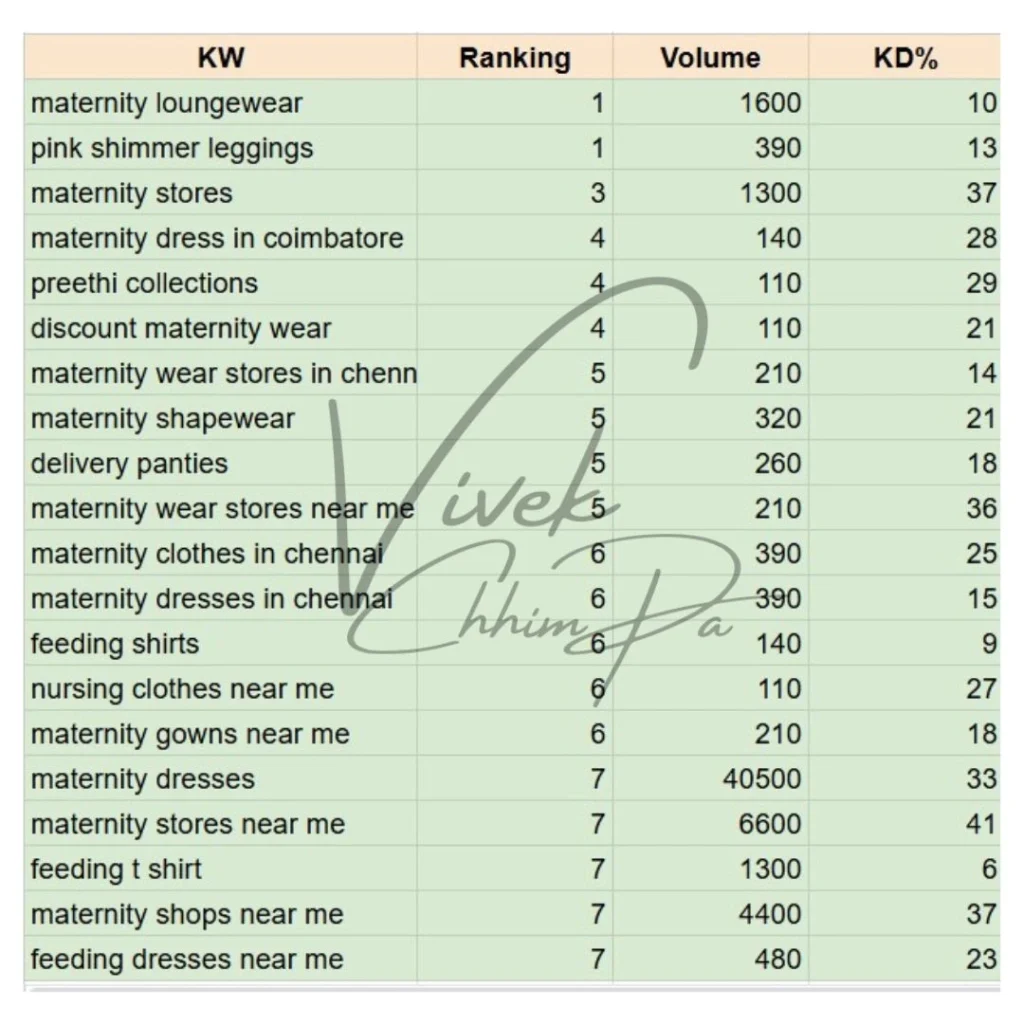 | KW | Ranking | Volume | KD% |
|---|---|---|---|
| maternity loungewear | 1 | 1600 | 10 |
| pink shimmer leggings | 1 | 390 | 13 |
| maternity stores | 3 | 1300 | 37 |
| maternity dress in coimbatore | 4 | 140 | 28 |
| preethi collections | 4 | 110 | 29 |
| discount maternity wear | 4 | 110 | 21 |
| maternity wear stores in chenn | 5 | 210 | 14 |
| maternity shapewear | 5 | 320 | 21 |
| delivery panties | 5 | 260 | 18 |
| maternity wear stores near me | 5 | 210 | 36 |
| maternity clothes in chennai | 6 | 390 | 25 |
| maternity dresses in chennai | 6 | 390 | 15 |
| feeding shirts | 6 | 140 | 9 |
| nursing clothes near me | 6 | 110 | 27 |
| maternity gowns near me | 6 | 210 | 18 |
| maternity dresses | 7 | 40500 | 33 |
| maternity stores near me | 7 | 6600 | 41 |
| feeding t shirt | 7 | 1300 | 6 |
| maternity shops near me | 7 | 4400 | 37 |
| feeding dresses near me | 7 | 480 | 23 |

Vivek Chhimpa